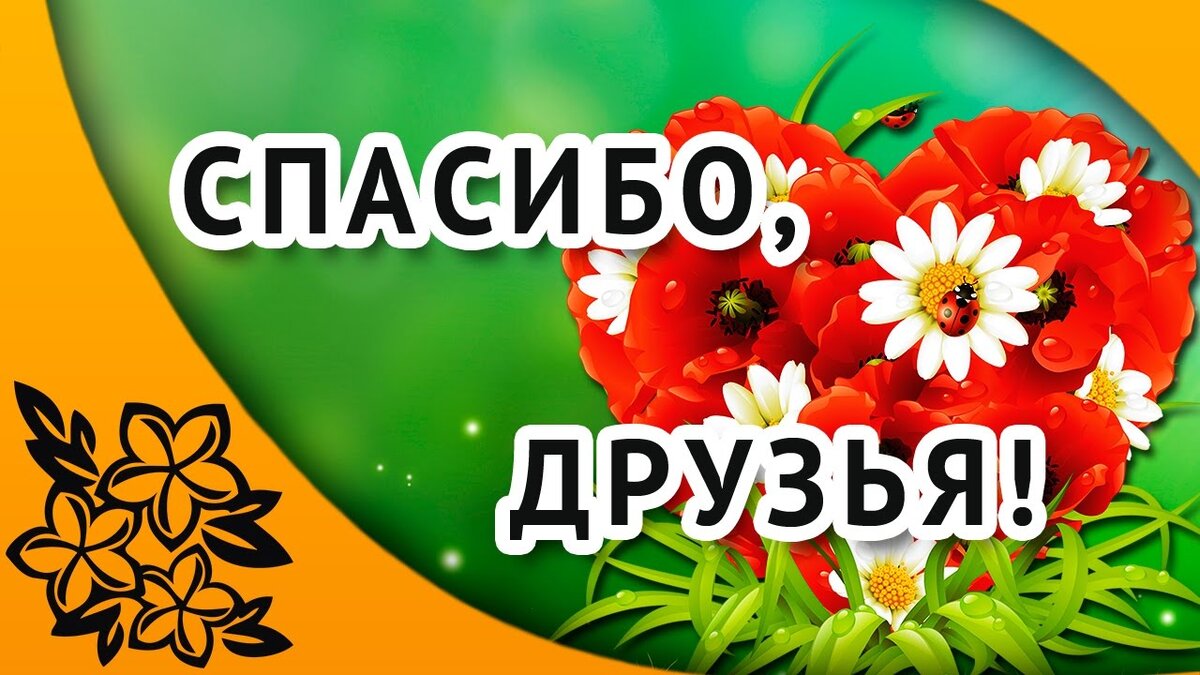 СПАСИБО,
ДРУЗЬЯ!